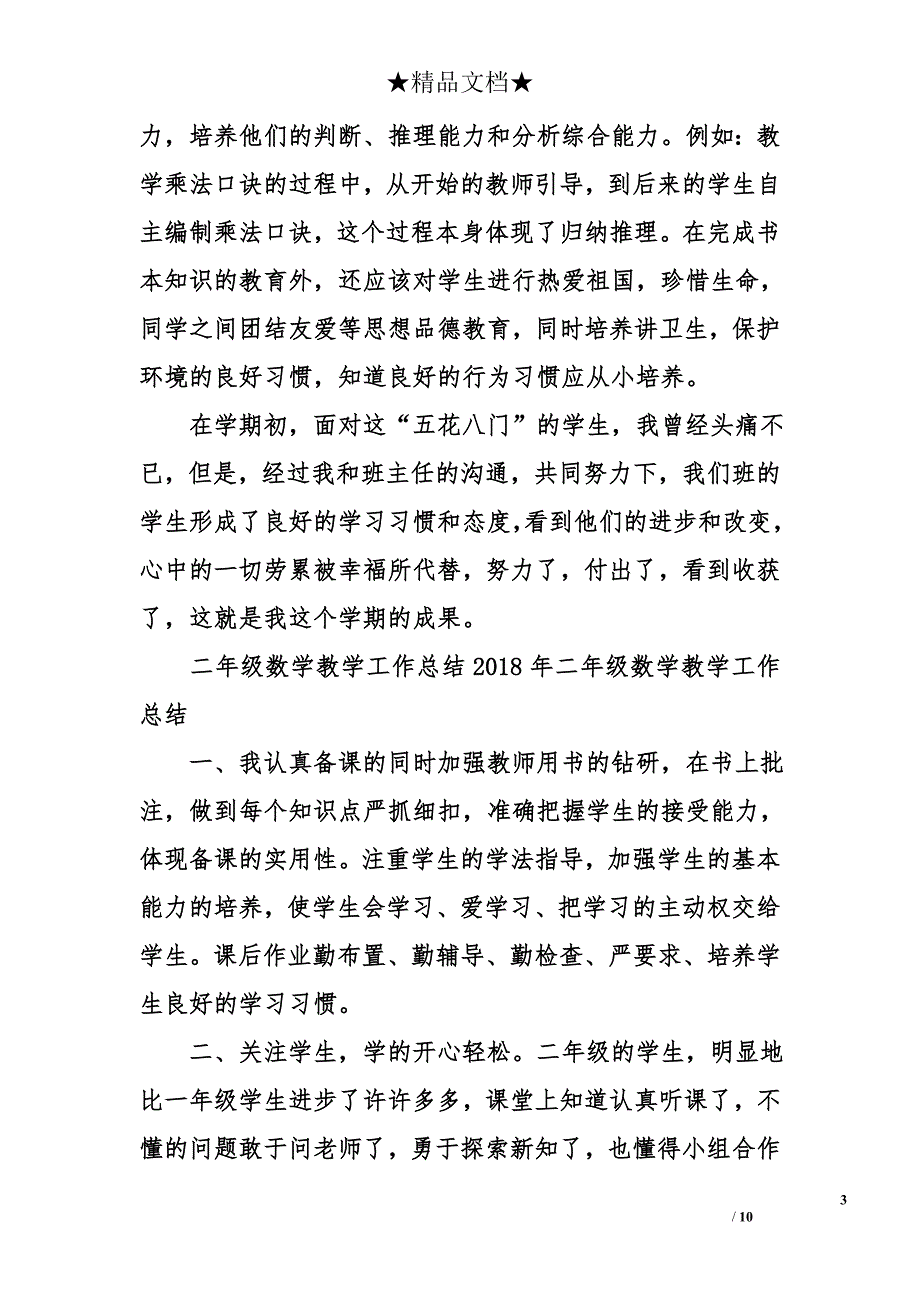 ★精品文档★

力，培养他们的判断、推理能力和分析综合能力。例如：教学乘法口诀的过程中，从开始的教师引导，到后来的学生自主编制乘法口诀，这个过程本身体现了归纳推理。在完成书本知识的教育外，还应该对学生进行热爱祖国，珍惜生命，同学之间团结友爱等思想品德教育，同时培养讲卫生，保护环境的良好习惯，知道良好的行为习惯应从小培养。

在学期初，面对这“五花八门”的学生，我曾经头痛不已，但是，经过我和班主任的沟通，共同努力下，我们班的学生形成了良好的学习习惯和态度,看到他们的进步和改变，心中的一切劳累被幸福所代替，努力了，付出了，看到收获了，这就是我这个学期的成果。

二年级数学教学工作总结 2018 年二年级数学教学工作总结

一、我认真备课的同时加强教师用书的钻研，在书上批注，做到每个知识点严抓细扣，准确把握学生的接受能力，体现备课的实用性。注重学生的学法指导，加强学生的基本能力的培养，使学生会学习、爱学习、把学习的主动权交给学生。课后作业勤布置、勤辅导、勤检查、严要求、培养学生良好的学习习惯。

二、关注学生，学的开心轻松。二年级的学生，明显地比一年级学生进步了许许多多，课堂上知道认真听课了，不懂的问题敢于问老师了，勇于探索新知了，也懂得小组合作

3

/ 10